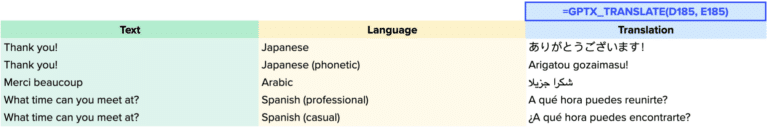 =GPTX_TRANSLATE(D185, E185)

| Text | Language | Translation |
|---|---|---|
| Thank you! | Japanese | ありがとうございます! |
| Thank you! | Japanese (phonetic) | Arigatou gozaimasu! |
| Merci beaucoup | Arabic | شكرا جزيلا |
| What time can you meet at? | Spanish (professional) | A qué hora puedes reunirte? |
| What time can you meet at? | Spanish (casual) | ¿A qué hora puedes encontrarte? |